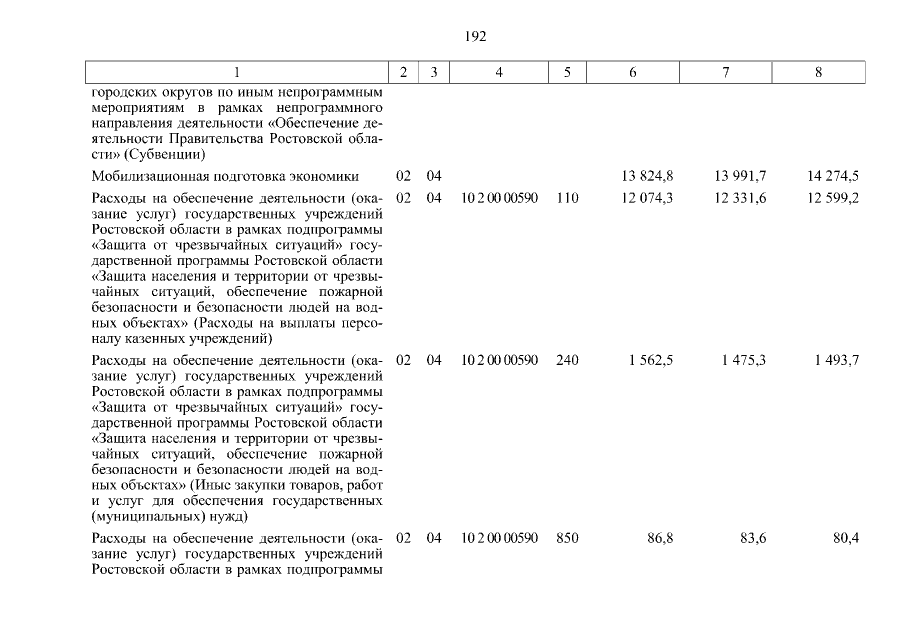 192

| 1 | 2 | 3 | 4 | 5 | 6 | 7 | 8 |
|---|---|---|---|---|---|---|---|
| городских округов по иным непрограммным мероприятиям в рамках непрограммного направления деятельности «Обеспечение деятельности Правительства Ростовской области» (Субвенции) | | | | | | | |
| Мобилизационная подготовка экономики | 02 | 04 | | | 13 824,8 | 13 991,7 | 14 274,5 |
| Расходы на обеспечение деятельности (оказание услуг) государственных учреждений Ростовской области в рамках подпрограммы «Защита от чрезвычайных ситуаций» государственной программы Ростовской области «Защита населения и территории от чрезвычайных ситуаций, обеспечение пожарной безопасности и безопасности людей на водных объектах» (Расходы на выплаты персоналу казенных учреждений) | 02 | 04 | 10 2 00 00590 | 110 | 12 074,3 | 12 331,6 | 12 599,2 |
| Расходы на обеспечение деятельности (оказание услуг) государственных учреждений Ростовской области в рамках подпрограммы «Защита от чрезвычайных ситуаций» государственной программы Ростовской области «Защита населения и территории от чрезвычайных ситуаций, обеспечение пожарной безопасности и безопасности людей на водных объектах» (Иные закупки товаров, работ и услуг для обеспечения государственных (муниципальных) нужд) | 02 | 04 | 10 2 00 00590 | 240 | 1 562,5 | 1 475,3 | 1 493,7 |
| Расходы на обеспечение деятельности (оказание услуг) государственных учреждений Ростовской области в рамках подпрограммы | 02 | 04 | 10 2 00 00590 | 850 | 86,8 | 83,6 | 80,4 |